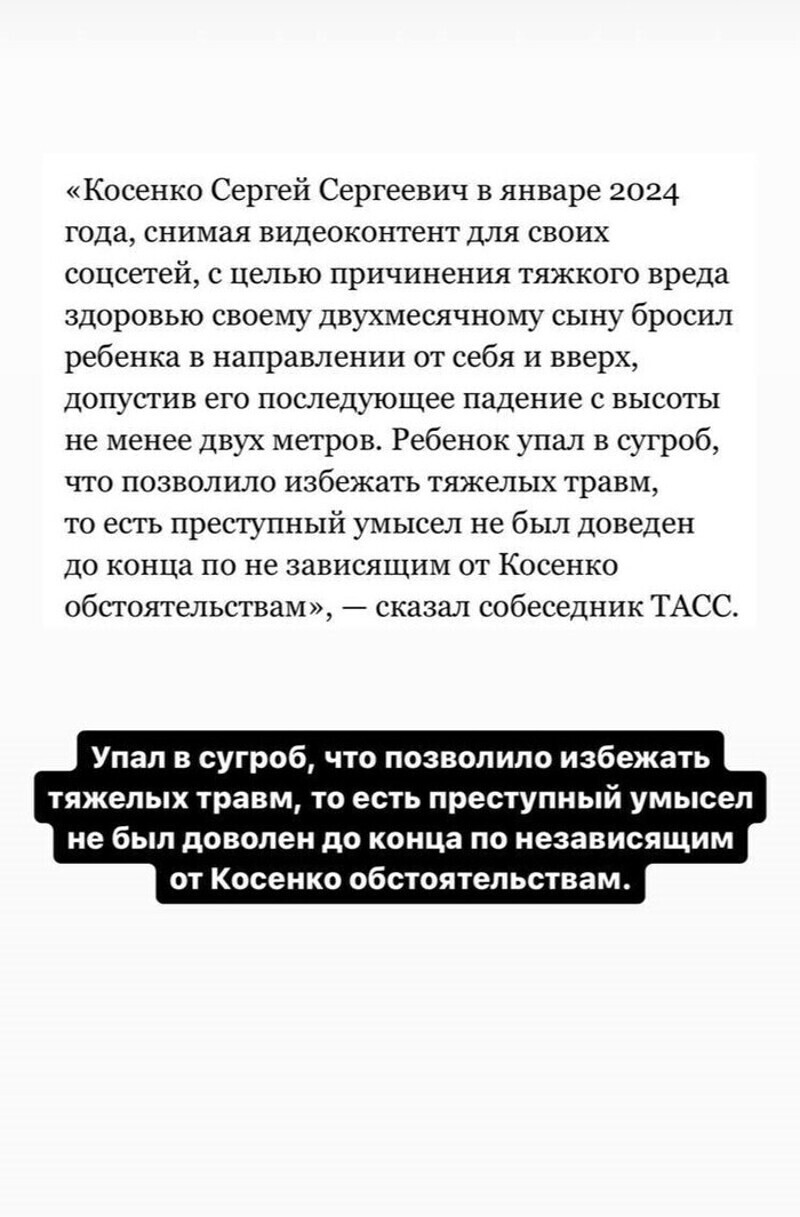 «Косенко Сергей Сергеевич в январе 2024 года, снимая видеоконтент для своих соцсетей, с целью причинения тяжкого вреда здоровью своему двухмесячному сыну бросил ребенка в направлении от себя и вверх, допустив его последующее падение с высоты не менее двух метров. Ребенок упал в сугроб, что позволило избежать тяжелых травм, то есть преступный умысел не был доведен до конца по не зависящим от Косенко обстоятельствам», — сказал собеседник ТАСС.

Упал в сугроб, что позволило избежать тяжелых травм, то есть преступный умысел не был доволен до конца по независящим от Косенко обстоятельствам.